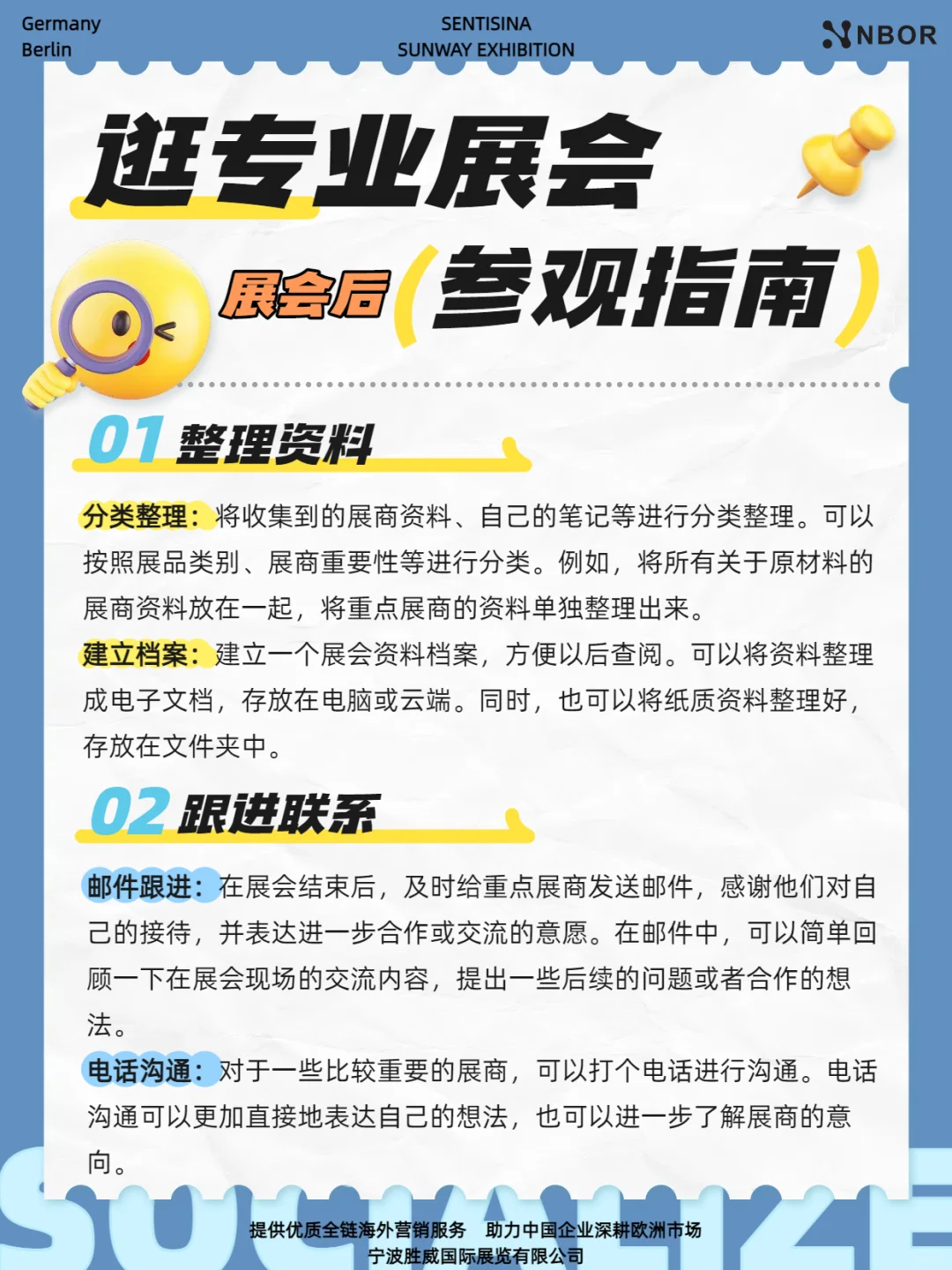 Germany
Berlin

SENTISINA
SUNWAY EXHIBITION

NBOR

逛专业展会

展会后（参观指南）

01 整理资料

分类整理：将收集到的展商资料、自己的笔记等进行分类整理。可以按照展品类别、展商重要性等进行分类。例如，将所有关于原材料的展商资料放在一起，将重点展商的资料单独整理出来。
建立档案：建立一个展会资料档案，方便以后查阅。可以将资料整理成电子文档，存放在电脑或云端。同时，也可以将纸质资料整理好，存放在文件夹中。

02 跟进联系

邮件跟进：在展会结束后，及时给重点展商发送邮件，感谢他们对自己的接待，并表达进一步合作或交流的意愿。在邮件中，可以简单回顾一下在展会现场的交流内容，提出一些后续的问题或者合作的想法。
电话沟通：对于一些比较重要的展商，可以打个电话进行沟通。电话沟通可以更加直接地表达自己的想法，也可以进一步了解展商的意向。

SOCIALIZE

提供优质全链海外营销服务　助力中国企业深耕欧洲市场
宁波胜威国际展览有限公司